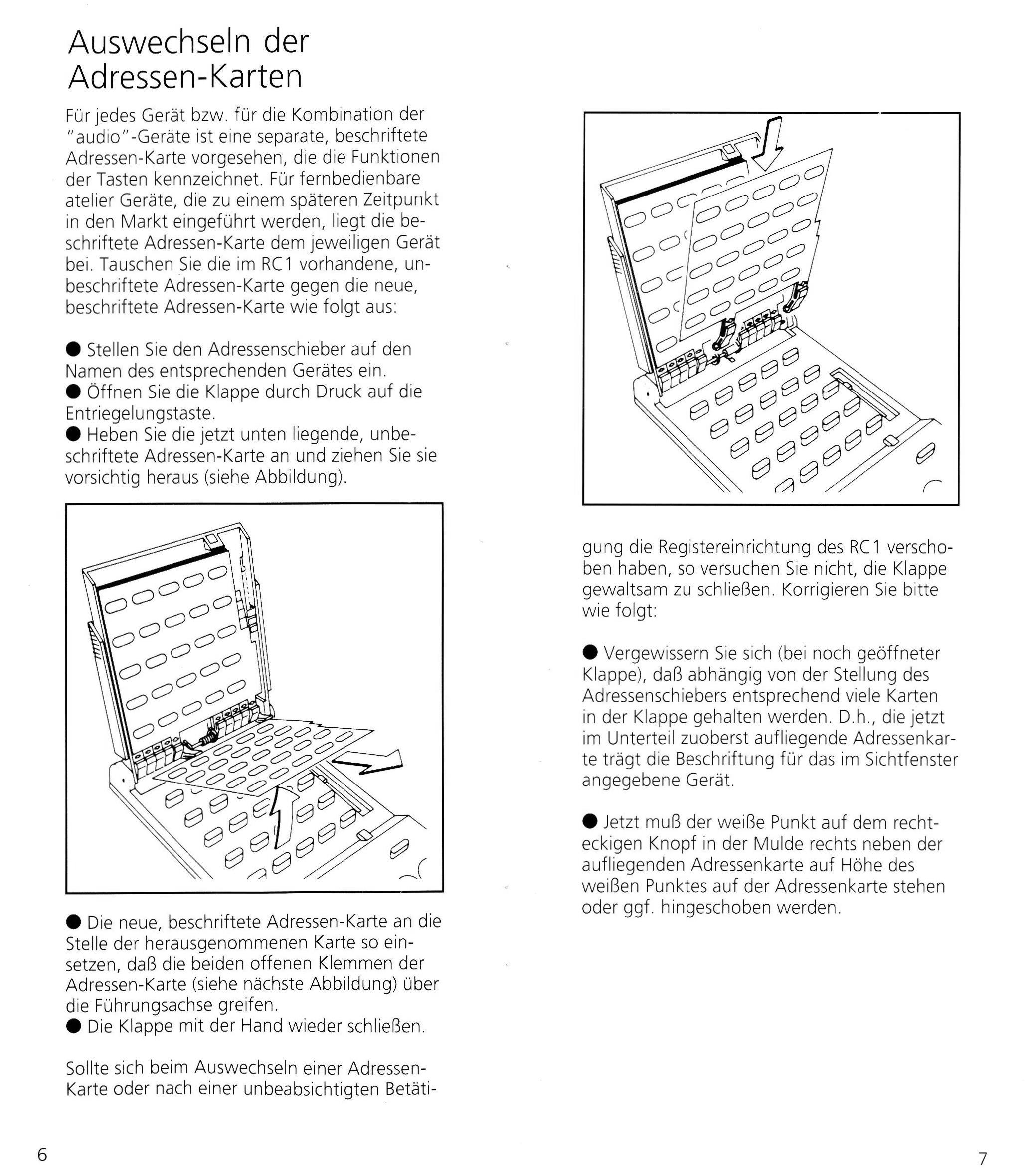 Auswechseln der Adressen-Karten

Für jedes Gerät bzw. für die Kombination der "audio"-Geräte ist eine separate, beschriftete Adressen-Karte vorgesehen, die die Funktionen der Tasten kennzeichnet. Für fernbedienbare atelier Geräte, die zu einem späteren Zeitpunkt in den Markt eingeführt werden, liegt die beschriftete Adressen-Karte dem jeweiligen Gerät bei. Tauschen Sie die im RC1 vorhandene, unbeschriftete Adressen-Karte gegen die neue, beschriftete Adressen-Karte wie folgt aus:

● Stellen Sie den Adressenschieber auf den Namen des entsprechenden Gerätes ein.
● Öffnen Sie die Klappe durch Druck auf die Entriegelungstaste.
● Heben Sie die jetzt unten liegende, unbeschriftete Adressen-Karte an und ziehen Sie sie vorsichtig heraus (siehe Abbildung).

● Die neue, beschriftete Adressen-Karte an die Stelle der herausgenommenen Karte so einsetzen, daß die beiden offenen Klemmen der Adressen-Karte (siehe nächste Abbildung) über die Führungsachse greifen.
● Die Klappe mit der Hand wieder schließen.

Sollte sich beim Auswechseln einer Adressen-Karte oder nach einer unbeabsichtigten Betätigung die Registereinrichtung des RC1 verschoben haben, so versuchen Sie nicht, die Klappe gewaltsam zu schließen. Korrigieren Sie bitte wie folgt:

● Vergewissern Sie sich (bei noch geöffneter Klappe), daß abhängig von der Stellung des Adressenschiebers entsprechend viele Karten in der Klappe gehalten werden. D.h., die jetzt im Unterteil zuoberst aufliegende Adressenkarte trägt die Beschriftung für das im Sichtfenster angegebene Gerät.

● Jetzt muß der weiße Punkt auf dem rechteckigen Knopf in der Mulde rechts neben der aufliegenden Adressenkarte auf Höhe des weißen Punktes auf der Adressenkarte stehen oder ggf. hingeschoben werden.

6

7